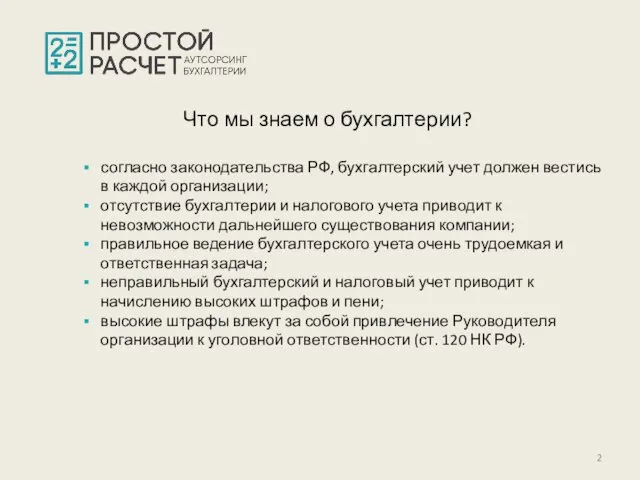 2=
+2

ПРОСТОЙ
РАСЧЕТ АУТСОРСИНГ БУХГАЛТЕРИИ

Что мы знаем о бухгалтерии?

▪ согласно законодательства РФ, бухгалтерский учет должен вестись в каждой организации;
▪ отсутствие бухгалтерии и налогового учета приводит к невозможности дальнейшего существования компании;
▪ правильное ведение бухгалтерского учета очень трудоемкая и ответственная задача;
▪ неправильный бухгалтерский и налоговый учет приводит к начислению высоких штрафов и пени;
▪ высокие штрафы влекут за собой привлечение Руководителя организации к уголовной ответственности (ст. 120 НК РФ).

2